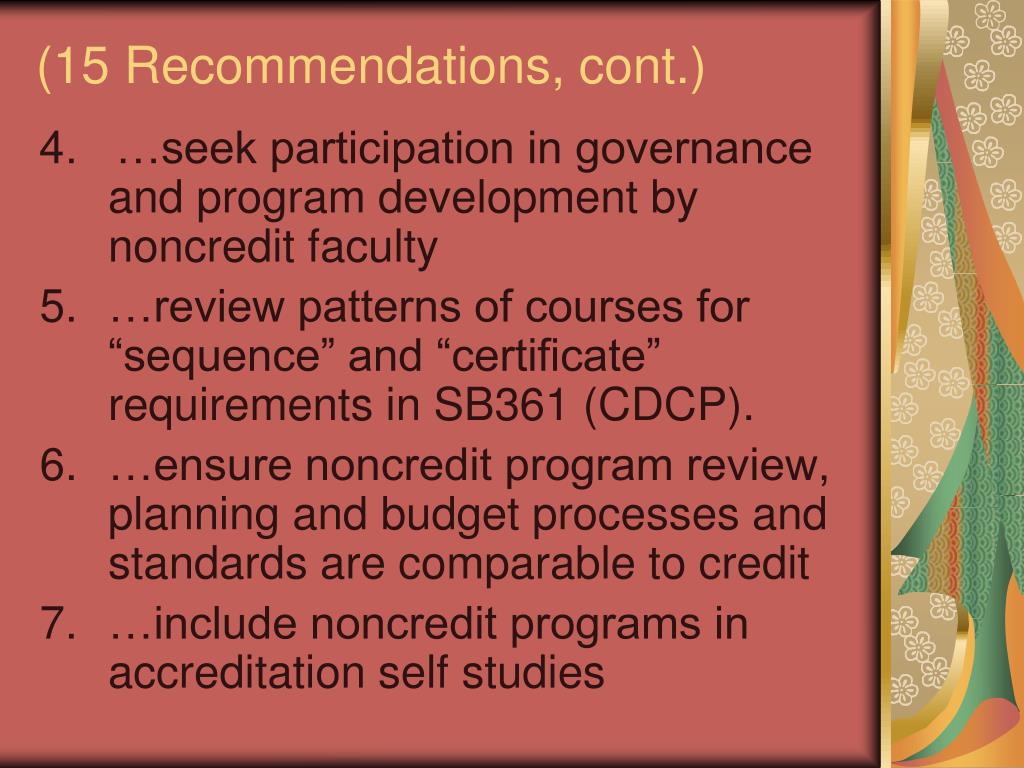 (15 Recommendations, cont.)

4. …seek participation in governance and program development by noncredit faculty
5. …review patterns of courses for “sequence” and “certificate” requirements in SB361 (CDCP).
6. …ensure noncredit program review, planning and budget processes and standards are comparable to credit
7. …include noncredit programs in accreditation self studies